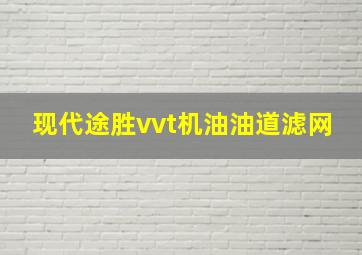 现代途胜vvt机油油道滤网